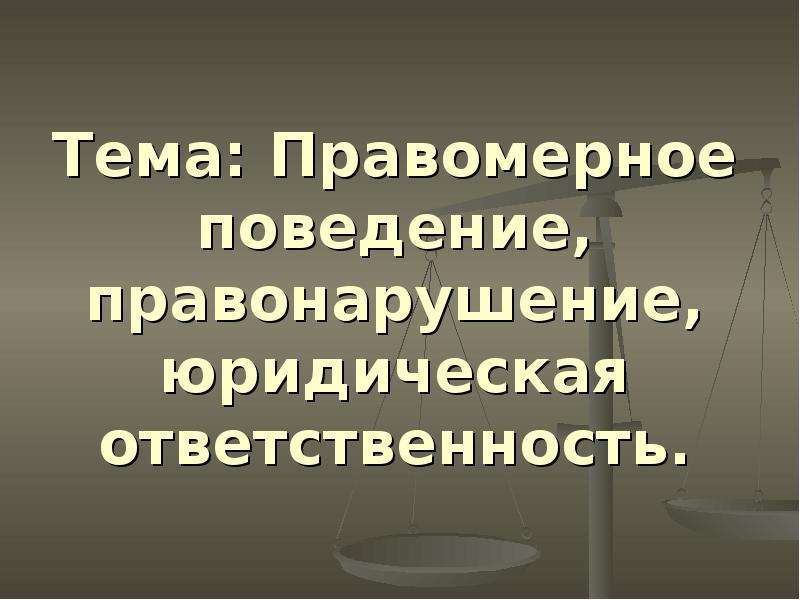 Тема: Правомерное поведение, правонарушение, юридическая ответственность.